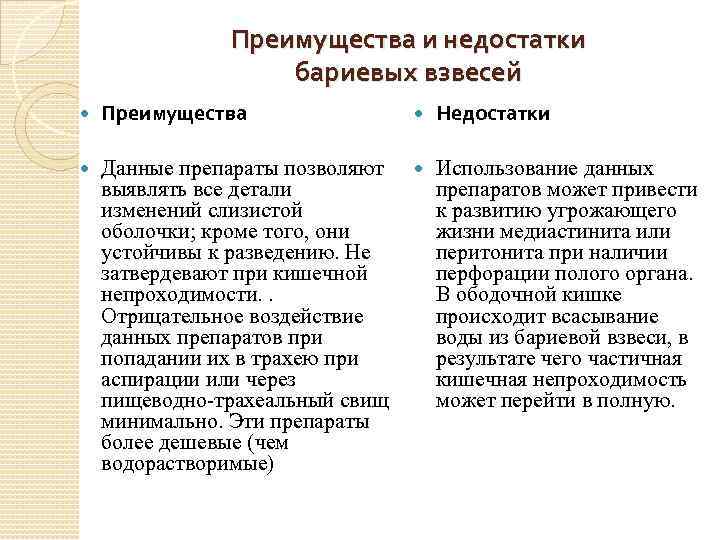 Преимущества и недостатки бариевых взвесей

Преимущества

Данные препараты позволяют выявлять все детали изменений слизистой оболочки; кроме того, они устойчивы к разведению. Не затвердевают при кишечной непроходимости. . Отрицательное воздействие данных препаратов при попадании их в трахею при аспирации или через пищеводно-трахеальный свищ минимально. Эти препараты более дешевые (чем водорастворимые)

Недостатки

Использование данных препаратов может привести к развитию угрожающего жизни медиастинита или перитонита при наличии перфорации полого органа. В ободочной кишке происходит всасывание воды из бариевой взвеси, в результате чего частичная кишечная непроходимость может перейти в полную.